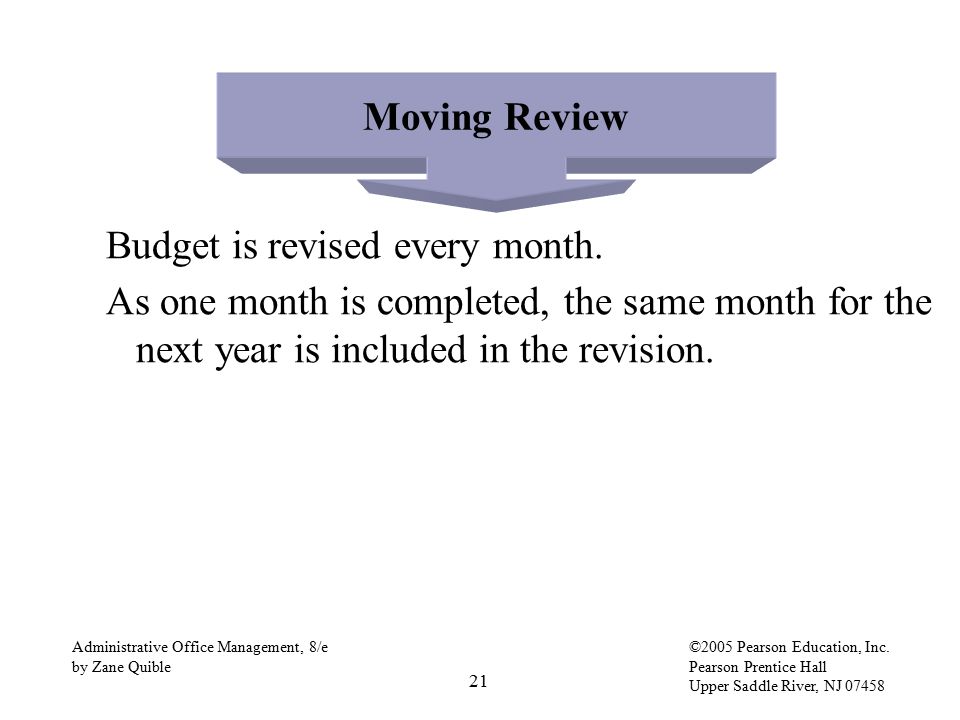 Moving Review

Budget is revised every month.

As one month is completed, the same month for the next year is included in the revision.

Administrative Office Management, 8/e
by Zane Quible

21

©2005 Pearson Education, Inc.
Pearson Prentice Hall
Upper Saddle River, NJ 07458